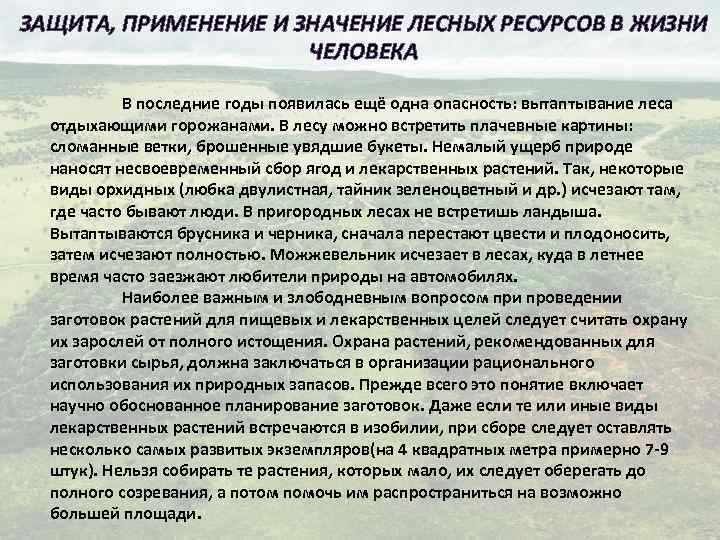 ЗАЩИТА, ПРИМЕНЕНИЕ И ЗНАЧЕНИЕ ЛЕСНЫХ РЕСУРСОВ В ЖИЗНИ ЧЕЛОВЕКА

В последние годы появилась ещё одна опасность: вытаптывание леса отдыхающими горожанами. В лесу можно встретить плачевные картины: сломанные ветки, брошенные увядшие букеты. Немалый ущерб природе наносят несвоевременный сбор ягод и лекарственных растений. Так, некоторые виды орхидных (любка двулистная, тайник зеленоцветный и др.) исчезают там, где часто бывают люди. В пригородных лесах не встретишь ландыша. Вытаптываются брусника и черника, сначала перестают цвести и плодоносить, затем исчезают полностью. Можжевельник исчезает в лесах, куда в летнее время часто заезжают любители природы на автомобилях.

Наиболее важным и злободневным вопросом при проведении заготовок растений для пищевых и лекарственных целей следует считать охрану их зарослей от полного истощения. Охрана растений, рекомендованных для заготовки сырья, должна заключаться в организации рационального использования их природных запасов. Прежде всего это понятие включает научно обоснованное планирование заготовок. Даже если те или иные виды лекарственных растений встречаются в изобилии, при сборе следует оставлять несколько самых развитых экземпляров(на 4 квадратных метра примерно 7-9 штук). Нельзя собирать те растения, которых мало, их следует оберегать до полного созревания, а потом помочь им распространиться на возможно большей площади.